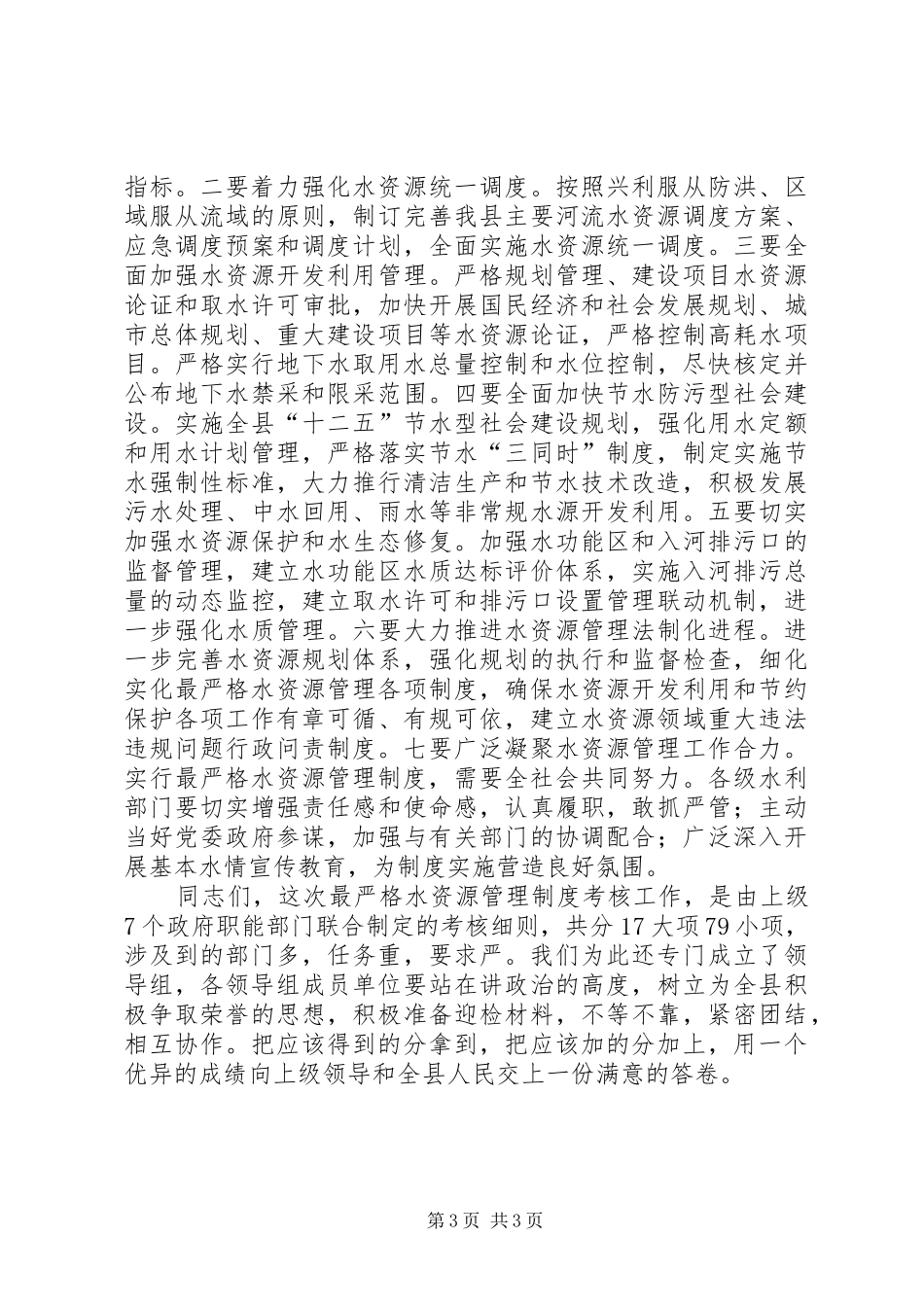 指标。二要着力强化水资源统一调度。按照兴利服从防洪、区域服从流域的原则，制订完善我县主要河流水资源调度方案、应急调度预案和调度计划，全面实施水资源统一调度。三要全面加强水资源开发利用管理。严格规划管理、建设项目水资源论证和取水许可审批，加快开展国民经济和社会发展规划、城市总体规划、重大建设项目等水资源论证，严格控制高耗水项目。严格实行地下水取用水总量控制和水位控制，尽快核定并公布地下水禁采和限采范围。四要全面加快节水防污型社会建设。实施全县“十二五”节水型社会建设规划，强化用水定额和用水计划管理，严格落实节水“三同时”制度，制定实施节水强制性标准，大力推行清洁生产和节水技术改造，积极发展污水处理、中水回用、雨水等非常规水源开发利用。五要切实加强水资源保护和水生态修复。加强水功能区和入河排污口的监督管理，建立水功能区水质达标评价体系，实施入河排污总量的动态监控，建立取水许可和排污口设置管理联动机制，进一步强化水质管理。六要大力推进水资源管理法制化进程。进一步完善水资源规划体系，强化规划的执行和监督检查，细化实化最严格水资源管理各项制度，确保水资源开发利用和节约保护各项工作有章可循、有规可依，建立水资源领域重大违法违规问题行政问责制度。七要广泛凝聚水资源管理工作合力。实行最严格水资源管理制度，需要全社会共同努力。各级水利部门要切实增强责任感和使命感，认真履职，敢抓严管；主动当好党委政府参谋，加强与有关部门的协调配合；广泛深入开展基本水情宣传教育，为制度实施营造良好氛围。

同志们，这次最严格水资源管理制度考核工作，是由上级7个政府职能部门联合制定的考核细则，共分17大项79小项，涉及到的部门多，任务重，要求严。我们为此还专门成立了领导组，各领导组成员单位要站在讲政治的高度，树立为全县积极争取荣誉的思想，积极准备迎检材料，不等不靠，紧密团结，相互协作。把应该得到的分拿到，把应该加的分加上，用一个优异的成绩向上级领导和全县人民交上一份满意的答卷。

第3页 共3页